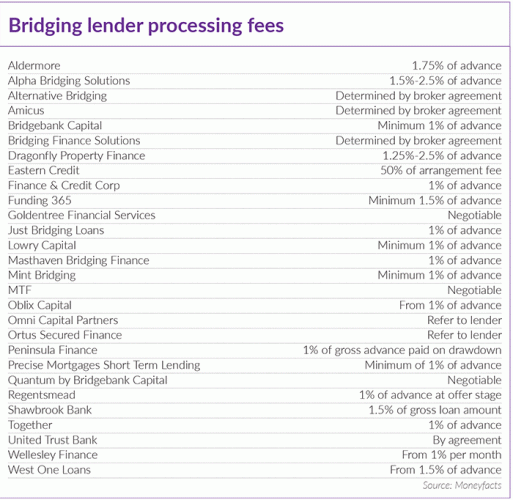 Bridging lender processing fees

| | |
|---|---|
| Aldermore | 1.75% of advance |
| Alpha Bridging Solutions | 1.5%-2.5% of advance |
| Alternative Bridging | Determined by broker agreement |
| Amicus | Determined by broker agreement |
| Bridgebank Capital | Minimum 1% of advance |
| Bridging Finance Solutions | Determined by broker agreement |
| Dragonfly Property Finance | 1.25%-2.5% of advance |
| Eastern Credit | 50% of arrangement fee |
| Finance & Credit Corp | 1% of advance |
| Funding 365 | Minimum 1.5% of advance |
| Goldentree Financial Services | Negotiable |
| Just Bridging Loans | 1% of advance |
| Lowry Capital | Minimum 1% of advance |
| Masthaven Bridging Finance | 1% of advance |
| Mint Bridging | Minimum 1% of advance |
| MTF | Negotiable |
| Oblix Capital | From 1% of advance |
| Omni Capital Partners | Refer to lender |
| Ortus Secured Finance | Refer to lender |
| Peninsula Finance | 1% of gross advance paid on drawdown |
| Precise Mortgages Short Term Lending | Minimum of 1% of advance |
| Quantum by Bridgebank Capital | Negotiable |
| Regentsmead | 1% of advance at offer stage |
| Shawbrook Bank | 1.5% of gross loan amount |
| Together | 1% of advance |
| United Trust Bank | By agreement |
| Wellesley Finance | From 1% per month |
| West One Loans | From 1.5% of advance |

Source: Moneyfacts